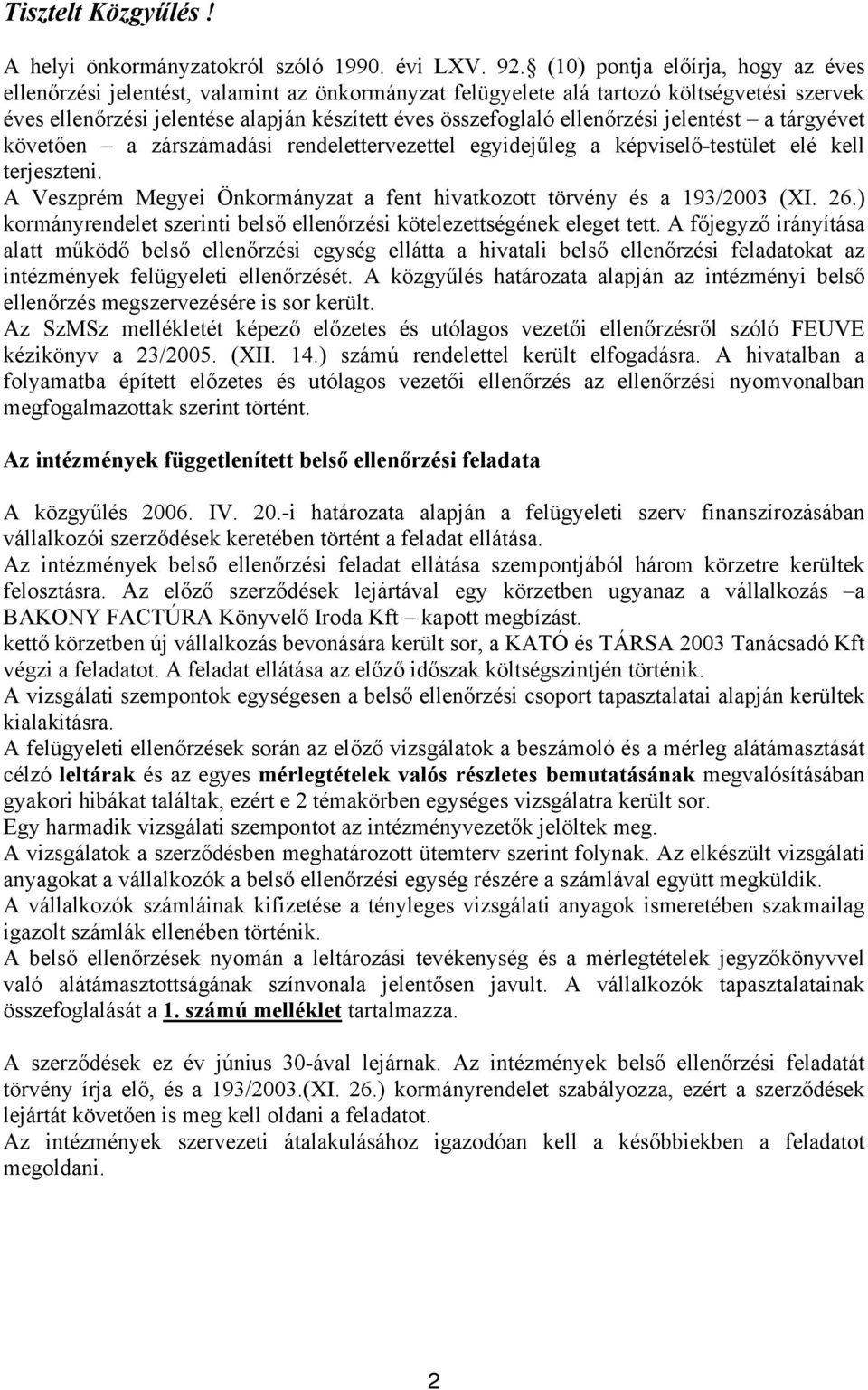 Tisztelt Közgyűlés !

A helyi önkormányzatokról szóló 1990. évi LXV. 92. (10) pontja előírja, hogy az éves ellenőrzési jelentést, valamint az önkormányzat felügyelete alá tartozó költségvetési szervek éves ellenőrzési jelentése alapján készített éves összefoglaló ellenőrzési jelentést – a tárgyévet követően – a zárszámadási rendelettervezettel egyidejűleg a képviselő-testület elé kell terjeszteni.
A Veszprém Megyei Önkormányzat a fent hivatkozott törvény és a 193/2003 (XI. 26.) kormányrendelet szerinti belső ellenőrzési kötelezettségének eleget tett. A főjegyző irányítása alatt működő belső ellenőrzési egység ellátta a hivatali belső ellenőrzési feladatokat az intézmények felügyeleti ellenőrzését. A közgyűlés határozata alapján az intézményi belső ellenőrzés megszervezésére is sor került.
Az SzMSz mellékletét képező előzetes és utólagos vezetői ellenőrzésről szóló FEUVE kézikönyv a 23/2005. (XII. 14.) számú rendelettel került elfogadásra. A hivatalban a folyamatba épített előzetes és utólagos vezetői ellenőrzés az ellenőrzési nyomvonalban megfogalmazottak szerint történt.

Az intézmények függetlenített belső ellenőrzési feladata

A közgyűlés 2006. IV. 20.-i határozata alapján a felügyeleti szerv finanszírozásában vállalkozói szerződések keretében történt a feladat ellátása.
Az intézmények belső ellenőrzési feladat ellátása szempontjából három körzetre kerültek felosztásra. Az előző szerződések lejártával egy körzetben ugyanaz a vállalkozás –a BAKONY FACTÚRA Könyvelő Iroda Kft – kapott megbízást.
kettő körzetben új vállalkozás bevonására került sor, a KATÓ és TÁRSA 2003 Tanácsadó Kft végzi a feladatot. A feladat ellátása az előző időszak költségszintjén történik.
A vizsgálati szempontok egységesen a belső ellenőrzési csoport tapasztalatai alapján kerültek kialakításra.
A felügyeleti ellenőrzések során az előző vizsgálatok a beszámoló és a mérleg alátámasztását célzó leltárak és az egyes mérlegtételek valós részletes bemutatásának megvalósításában gyakori hibákat találtak, ezért e 2 témakörben egységes vizsgálatra került sor.
Egy harmadik vizsgálati szempontot az intézményvezetők jelöltek meg.
A vizsgálatok a szerződésben meghatározott ütemterv szerint folynak. Az elkészült vizsgálati anyagokat a vállalkozók a belső ellenőrzési egység részére a számlával együtt megküldik.
A vállalkozók számláinak kifizetése a tényleges vizsgálati anyagok ismeretében szakmailag igazolt számlák ellenében történik.
A belső ellenőrzések nyomán a leltározási tevékenység és a mérlegtételek jegyzőkönyvvel való alátámasztottságának színvonala jelentősen javult. A vállalkozók tapasztalatainak összefoglalását a 1. számú melléklet tartalmazza.

A szerződések ez év június 30-ával lejárnak. Az intézmények belső ellenőrzési feladatát törvény írja elő, és a 193/2003.(XI. 26.) kormányrendelet szabályozza, ezért a szerződések lejártát követően is meg kell oldani a feladatot.
Az intézmények szervezeti átalakulásához igazodóan kell a későbbiekben a feladatot megoldani.

2